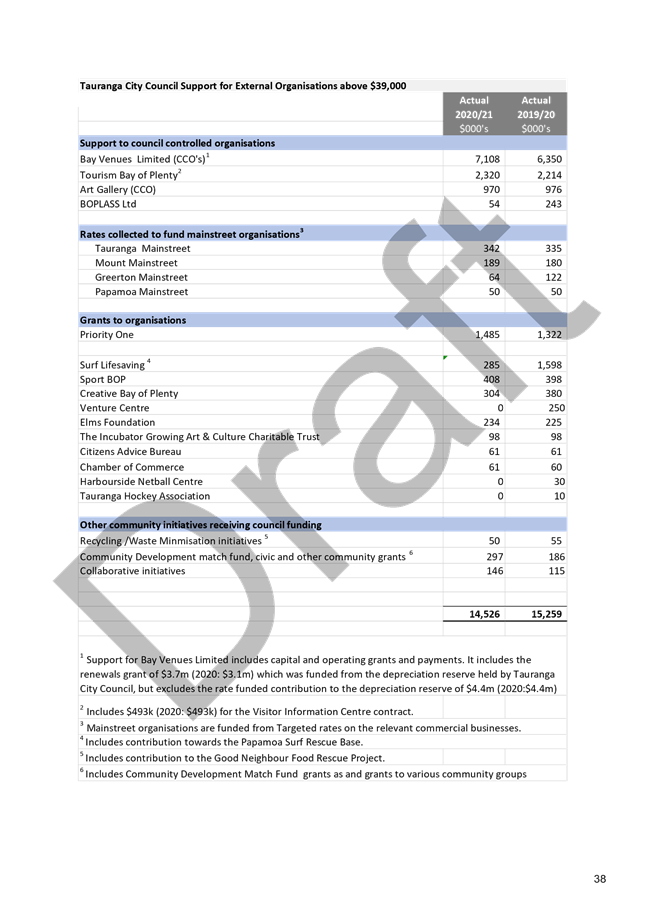 Tauranga City Council Support for External Organisations above $39,000

| | Actual 2020/21 $000's | Actual 2019/20 $000's |
|---|---|---|
| **Support to council controlled organisations** | | |
| Bay Venues Limited (CCO's)$^1$ | 7,108 | 6,350 |
| Tourism Bay of Plenty$^2$ | 2,320 | 2,214 |
| Art Gallery (CCO) | 970 | 976 |
| BOPLASS Ltd | 54 | 243 |
| | | |
| **Rates collected to fund mainstreet organisations$^3$** | | |
| Tauranga Mainstreet | 342 | 335 |
| Mount Mainstreet | 189 | 180 |
| Greerton Mainstreet | 64 | 122 |
| Papamoa Mainstreet | 50 | 50 |
| | | |
| **Grants to organisations** | | |
| Priority One | 1,485 | 1,322 |
| | | |
| Surf Lifesaving $^4$ | 285 | 1,598 |
| Sport BOP | 408 | 398 |
| Creative Bay of Plenty | 304 | 380 |
| Venture Centre | 0 | 250 |
| Elms Foundation | 234 | 225 |
| The Incubator Growing Art & Culture Charitable Trust | 98 | 98 |
| Citizens Advice Bureau | 61 | 61 |
| Chamber of Commerce | 61 | 60 |
| Harbourside Netball Centre | 0 | 30 |
| Tauranga Hockey Association | 0 | 10 |
| | | |
| **Other community initiatives receiving council funding** | | |
| Recycling /Waste Minmisation initiatives $^5$ | 50 | 55 |
| Community Development match fund, civic and other community grants $^6$ | 297 | 186 |
| Collaborative initiatives | 146 | 115 |
| | | |
| | **14,526** | **15,259** |

$^1$ Support for Bay Venues Limited includes capital and operating grants and payments. It includes the renewals grant of $3.7m (2020: $3.1m) which was funded from the depreciation reserve held by Tauranga City Council, but excludes the rate funded contribution to the depreciation reserve of $4.4m (2020:$4.4m)

$^2$ Includes $493k (2020: $493k) for the Visitor Information Centre contract.

$^3$ Mainstreet organisations are funded from Targeted rates on the relevant commercial businesses.

$^4$ Includes contribution towards the Papamoa Surf Rescue Base.

$^5$ Includes contribution to the Good Neighbour Food Rescue Project.

$^6$ Includes Community Development Match Fund grants as and grants to various community groups

Draft

38